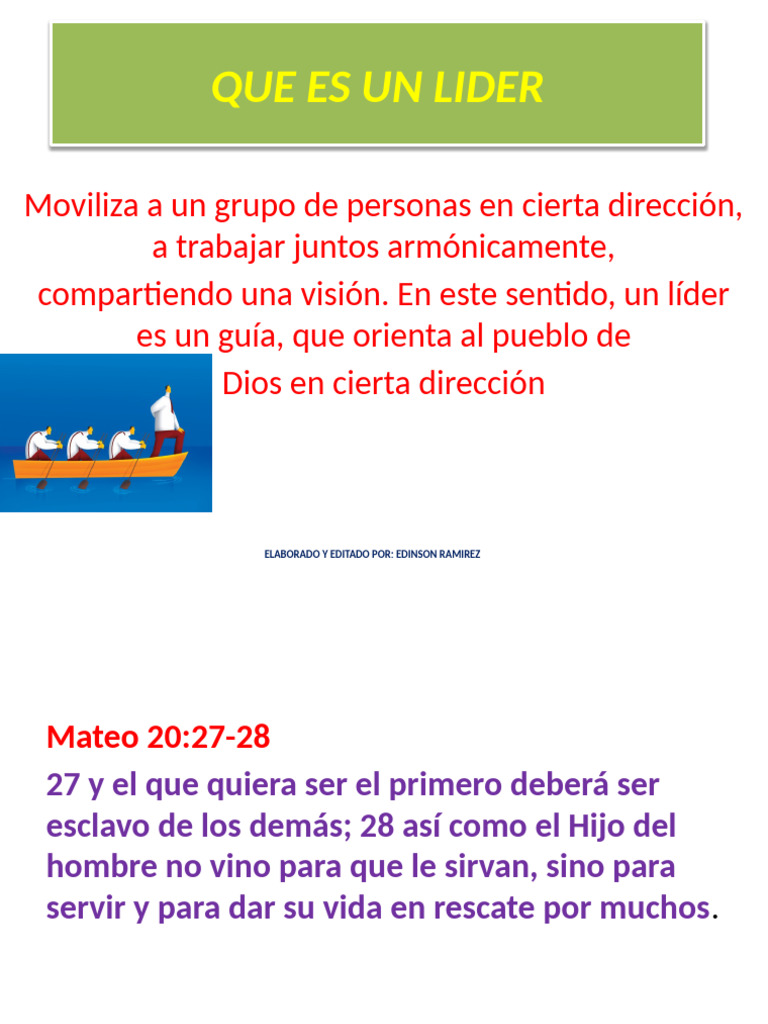 QUE ES UN LIDER

Moviliza a un grupo de personas en cierta dirección, a trabajar juntos armónicamente, compartiendo una visión. En este sentido, un líder es un guía, que orienta al pueblo de Dios en cierta dirección

ELABORADO Y EDITADO POR: EDINSON RAMIREZ

Mateo 20:27-28

27 y el que quiera ser el primero deberá ser esclavo de los demás; 28 así como el Hijo del hombre no vino para que le sirvan, sino para servir y para dar su vida en rescate por muchos.